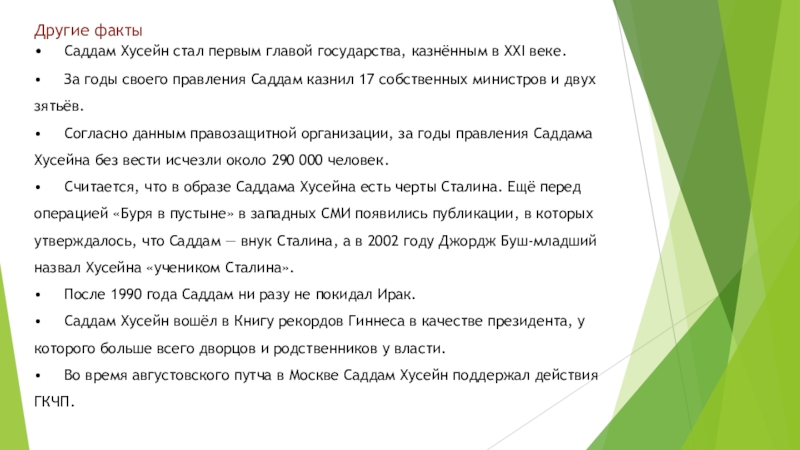 Другие факты

•	Саддам Хусейн стал первым главой государства, казнённым в XXI веке.

•	За годы своего правления Саддам казнил 17 собственных министров и двух зятьёв.

•	Согласно данным правозащитной организации, за годы правления Саддама Хусейна без вести исчезли около 290 000 человек.

•	Считается, что в образе Саддама Хусейна есть черты Сталина. Ещё перед операцией «Буря в пустыне» в западных СМИ появились публикации, в которых утверждалось, что Саддам — внук Сталина, а в 2002 году Джордж Буш-младший назвал Хусейна «учеником Сталина».

•	После 1990 года Саддам ни разу не покидал Ирак.

•	Саддам Хусейн вошёл в Книгу рекордов Гиннеса в качестве президента, у которого больше всего дворцов и родственников у власти.

•	Во время августовского путча в Москве Саддам Хусейн поддержал действия ГКЧП.